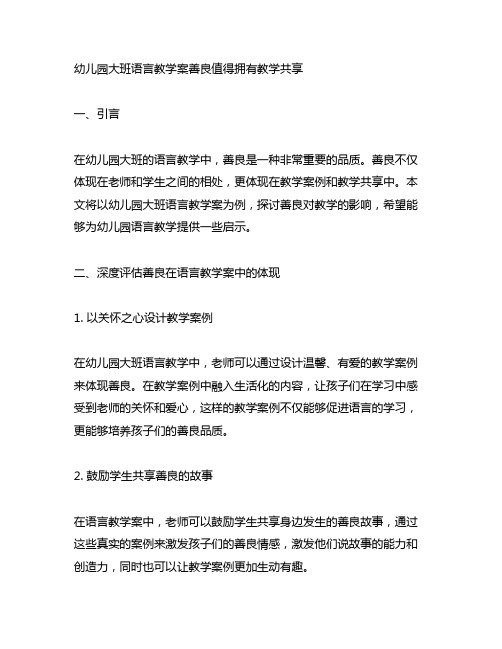 幼儿园大班语言教学案善良值得拥有教学共享

一、引言

在幼儿园大班的语言教学中，善良是一种非常重要的品质。善良不仅体现在老师和学生之间的相处，更体现在教学案例和教学共享中。本文将以幼儿园大班语言教学案为例，探讨善良对教学的影响，希望能够为幼儿园语言教学提供一些启示。

二、深度评估善良在语言教学案中的体现

1. 以关怀之心设计教学案例

在幼儿园大班语言教学中，老师可以通过设计温馨、有爱的教学案例来体现善良。在教学案例中融入生活化的内容，让孩子们在学习中感受到老师的关怀和爱心，这样的教学案例不仅能够促进语言的学习，更能够培养孩子们的善良品质。

2. 鼓励学生共享善良的故事

在语言教学案中，老师可以鼓励学生共享身边发生的善良故事，通过这些真实的案例来激发孩子们的善良情感，激发他们说故事的能力和创造力，同时也可以让教学案例更加生动有趣。